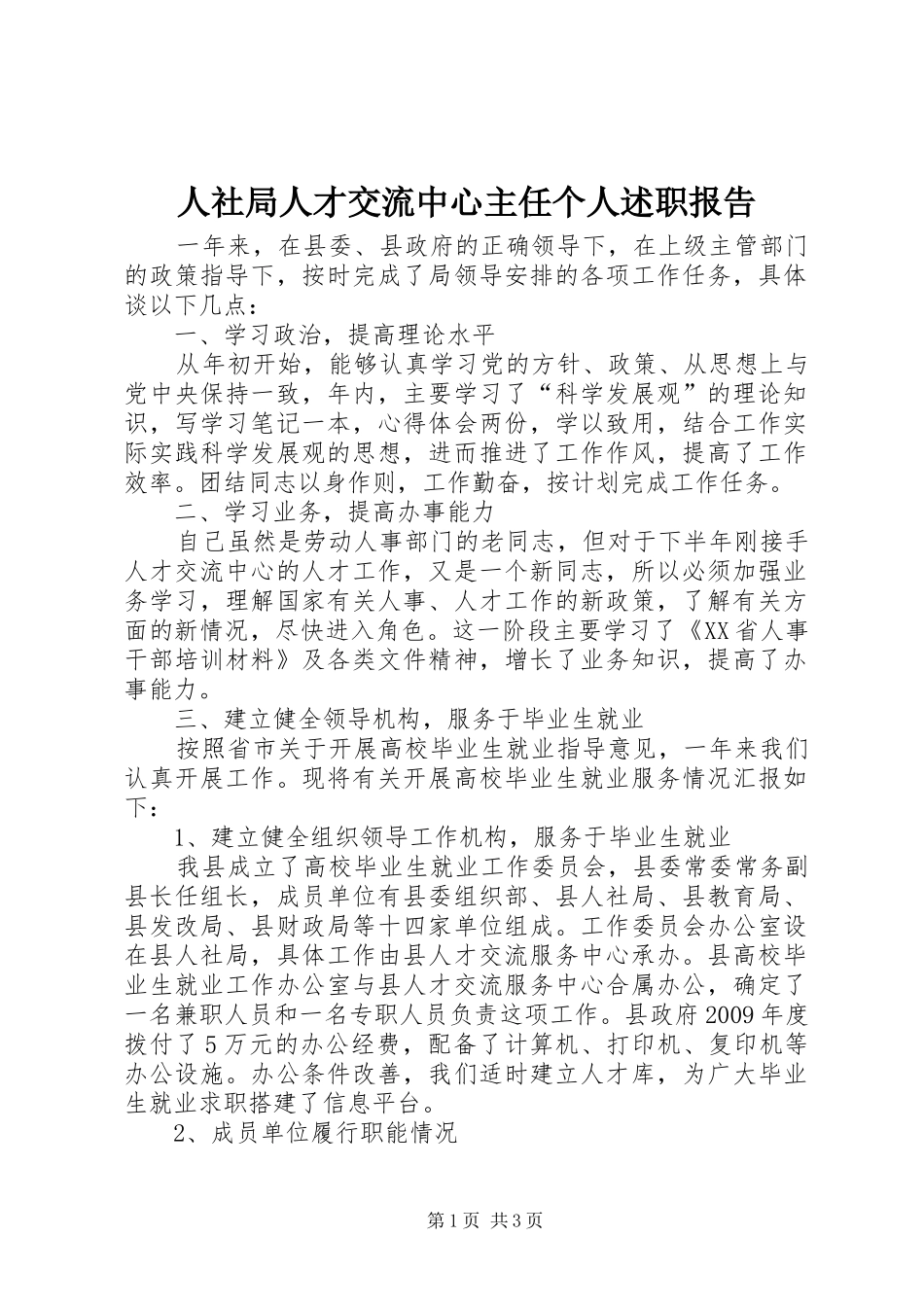 人社局人才交流中心主任个人述职报告

一年来，在县委、县政府的正确领导下，在上级主管部门的政策指导下，按时完成了局领导安排的各项工作任务，具体谈以下几点：

一、学习政治，提高理论水平

从年初开始，能够认真学习党的方针、政策、从思想上与党中央保持一致，年内，主要学习了“科学发展观”的理论知识，写学习笔记一本，心得体会两份，学以致用，结合工作实际实践科学发展观的思想，进而推进了工作作风，提高了工作效率。团结同志以身作则，工作勤奋，按计划完成工作任务。

二、学习业务，提高办事能力

自己虽然是劳动人事部门的老同志，但对于下半年刚接手人才交流中心的人才工作，又是一个新同志，所以必须加强业务学习，理解国家有关人事、人才工作的新政策，了解有关方面的新情况，尽快进入角色。这一阶段主要学习了《XX省人事干部培训材料》及各类文件精神，增长了业务知识，提高了办事能力。

三、建立健全领导机构，服务于毕业生就业

按照省市关于开展高校毕业生就业指导意见，一年来我们认真开展工作。现将有关开展高校毕业生就业服务情况汇报如下：

1、建立健全组织领导工作机构，服务于毕业生就业

我县成立了高校毕业生就业工作委员会，县委常委常务副县长任组长，成员单位有县委组织部、县人社局、县教育局、县发改局、县财政局等十四家单位组成。工作委员会办公室设在县人社局，具体工作由县人才交流服务中心承办。县高校毕业生就业工作办公室与县人才交流服务中心合属办公，确定了一名兼职人员和一名专职人员负责这项工作。县政府2009年度拨付了5万元的办公经费，配备了计算机、打印机、复印机等办公设施。办公条件改善，我们适时建立人才库，为广大毕业生就业求职搭建了信息平台。

2、成员单位履行职能情况

第1页 共3页